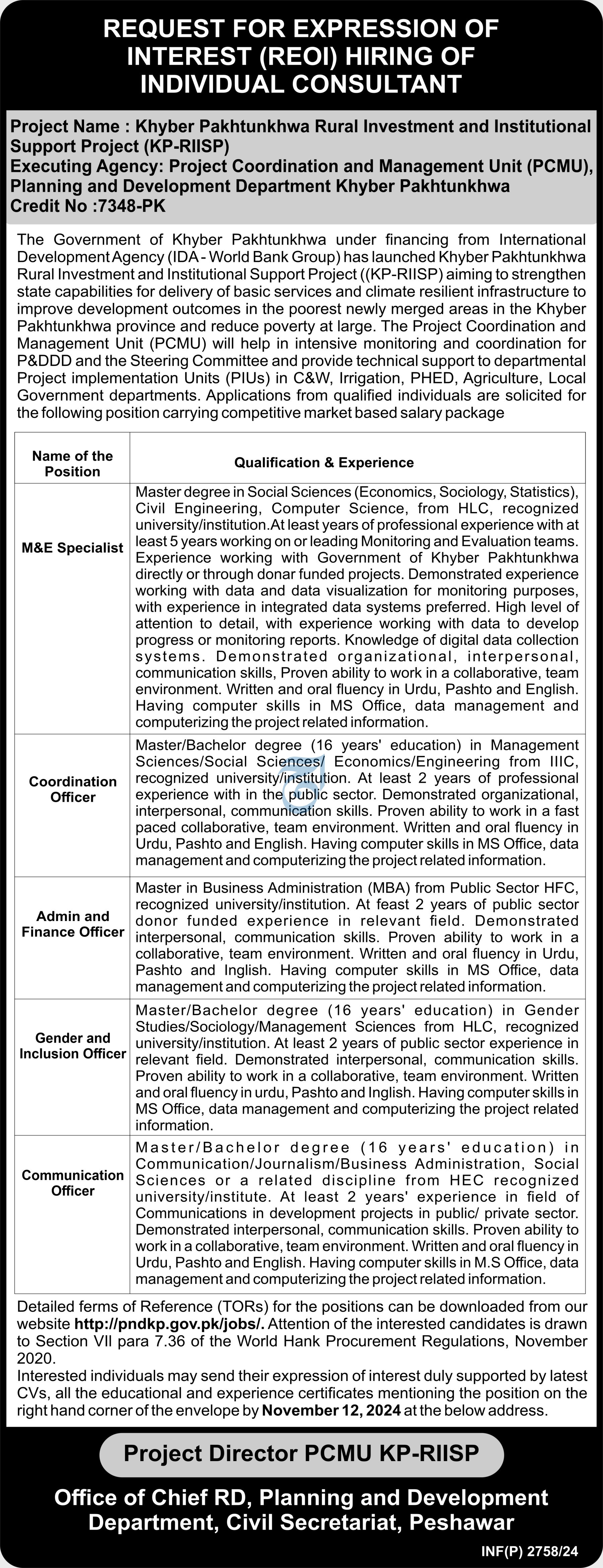 REQUEST FOR EXPRESSION OF INTEREST (REOI) HIRING OF INDIVIDUAL CONSULTANT

Project Name : Khyber Pakhtunkhwa Rural Investment and Institutional Support Project (KP-RIISP)
Executing Agency: Project Coordination and Management Unit (PCMU), Planning and Development Department Khyber Pakhtunkhwa
Credit No :7348-PK

The Government of Khyber Pakhtunkhwa under financing from International Development Agency (IDA - World Bank Group) has launched Khyber Pakhtunkhwa Rural Investment and Institutional Support Project ((KP-RIISP) aiming to strengthen state capabilities for delivery of basic services and climate resilient infrastructure to improve development outcomes in the poorest newly merged areas in the Khyber Pakhtunkhwa province and reduce poverty at large. The Project Coordination and Management Unit (PCMU) will help in intensive monitoring and coordination for P&DDD and the Steering Committee and provide technical support to departmental Project implementation Units (PIUs) in C&W, Irrigation, PHED, Agriculture, Local Government departments. Applications from qualified individuals are solicited for the following position carrying competitive market based salary package

| Name of the Position | Qualification & Experience |
|---|---|
| M&E Specialist | Master degree in Social Sciences (Economics, Sociology, Statistics), Civil Engineering, Computer Science, from HLC, recognized university/institution.At least years of professional experience with at least 5 years working on or leading Monitoring and Evaluation teams. Experience working with Government of Khyber Pakhtunkhwa directly or through donar funded projects. Demonstrated experience working with data and data visualization for monitoring purposes, with experience in integrated data systems preferred. High level of attention to detail, with experience working with data to develop progress or monitoring reports. Knowledge of digital data collection systems. Demonstrated organizational, interpersonal, communication skills, Proven ability to work in a collaborative, team environment. Written and oral fluency in Urdu, Pashto and English. Having computer skills in MS Office, data management and computerizing the project related information. |
| Coordination Officer | Master/Bachelor degree (16 years' education) in Management Sciences/Social Sciences/ Economics/Engineering from IIIC, recognized university/institution. At least 2 years of professional experience with in the public sector. Demonstrated organizational, interpersonal, communication skills. Proven ability to work in a fast paced collaborative, team environment. Written and oral fluency in Urdu, Pashto and English. Having computer skills in MS Office, data management and computerizing the project related information. |
| Admin and Finance Officer | Master in Business Administration (MBA) from Public Sector HFC, recognized university/institution. At feast 2 years of public sector donor funded experience in relevant field. Demonstrated interpersonal, communication skills. Proven ability to work in a collaborative, team environment. Written and oral fluency in Urdu, Pashto and Inglish. Having computer skills in MS Office, data management and computerizing the project related information. |
| Gender and Inclusion Officer | Master/Bachelor degree (16 years' education) in Gender Studies/Sociology/Management Sciences from HLC, recognized university/institution. At least 2 years of public sector experience in relevant field. Demonstrated interpersonal, communication skills. Proven ability to work in a collaborative, team environment. Written and oral fluency in urdu, Pashto and Inglish. Having computer skills in MS Office, data management and computerizing the project related information. |
| Communication Officer | Master/Bachelor degree (16 years' education) in Communication/Journalism/Business Administration, Social Sciences or a related discipline from HEC recognized university/institute. At least 2 years' experience in field of Communications in development projects in public/ private sector. Demonstrated interpersonal, communication skills. Proven ability to work in a collaborative, team environment. Written and oral fluency in Urdu, Pashto and English. Having computer skills in M.S Office, data management and computerizing the project related information. |

Detailed ferms of Reference (TORs) for the positions can be downloaded from our website http://pndkp.gov.pk/jobs/. Attention of the interested candidates is drawn to Section VII para 7.36 of the World Hank Procurement Regulations, November 2020.
Interested individuals may send their expression of interest duly supported by latest CVs, all the educational and experience certificates mentioning the position on the right hand corner of the envelope by November 12, 2024 at the below address.

Project Director PCMU KP-RIISP

Office of Chief RD, Planning and Development Department, Civil Secretariat, Peshawar

INF(P) 2758/24